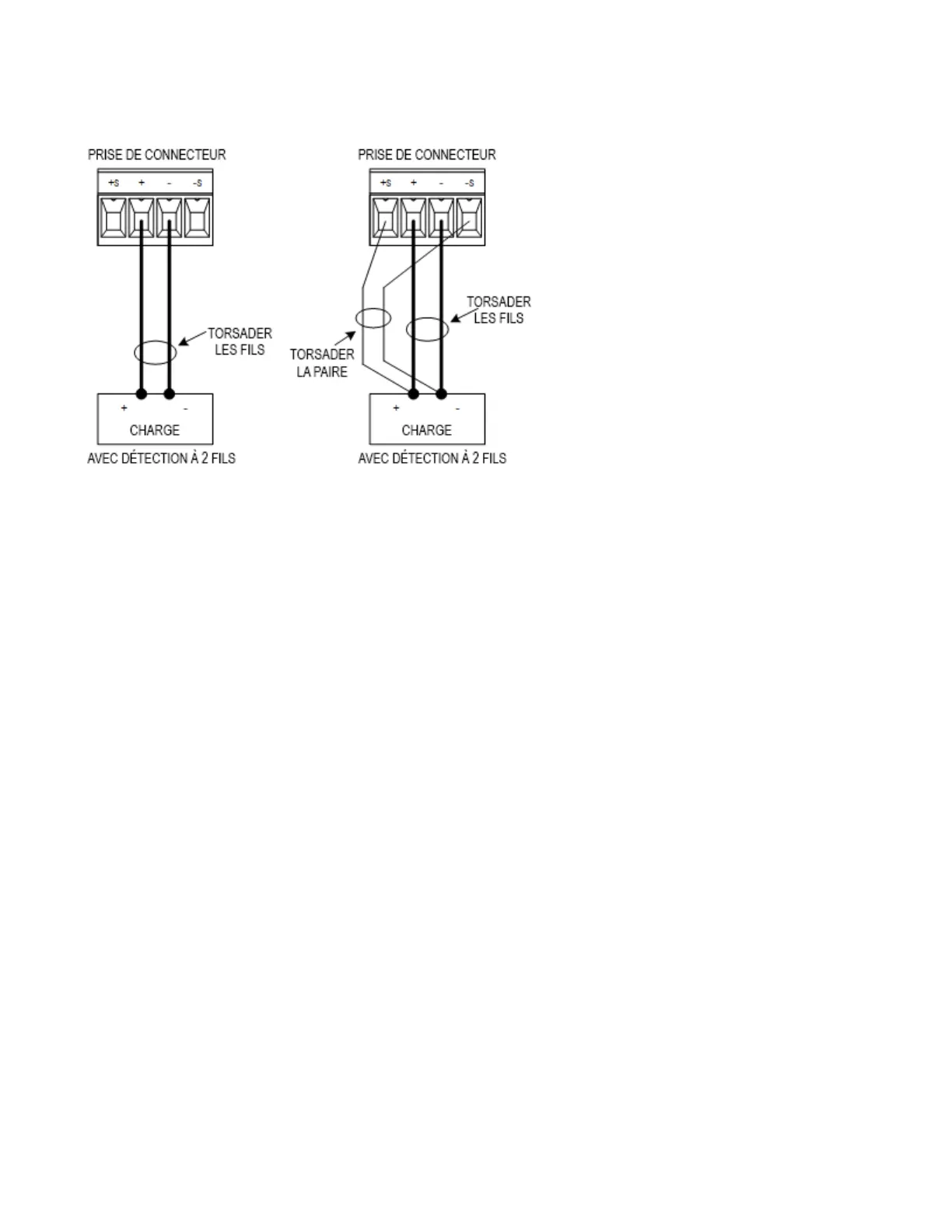 PRISE DE CONNECTEUR

+s + - -s

TORSADER LES FILS

+ -

CHARGE

AVEC DÉTECTION À 2 FILS

PRISE DE CONNECTEUR

+s + - -s

TORSADER LES FILS

TORSADER LA PAIRE

+ -

CHARGE

AVEC DÉTECTION À 2 FILS